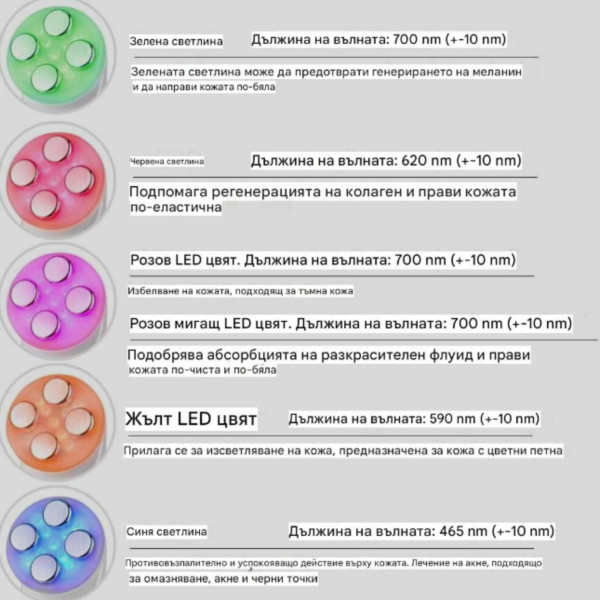 Зелена светлина Дължина на вълната: 700 nm (+-10 nm)

Зелената светлина може да предотврати генерирането на меланин и да направи кожата по-бяла

Червена светлина Дължина на вълната: 620 nm (+-10 nm)

Подпомага регенерацията на колаген и прави кожата по-еластична

Розов LED цвят. Дължина на вълната: 700 nm (+-10 nm)

Избелване на кожата, подходящ за тъмна кожа

Розов мигащ LED цвят. Дължина на вълната: 700 nm (+-10 nm)

Подобрява абсорбцията на разкрасителен флуид и прави кожата по-чиста и по-бяла

Жълт LED цвят Дължина на вълната: 590 nm (+-10 nm)

Прилага се за изсветляване на кожа, предназначена за кожа с цветни петна

Синя светлина Дължина на вълната: 465 nm (+-10 nm)

Противовъзпалително и успокояващо действие върху кожата. Лечение на акне, подходящо за омазняване, акне и черни точки